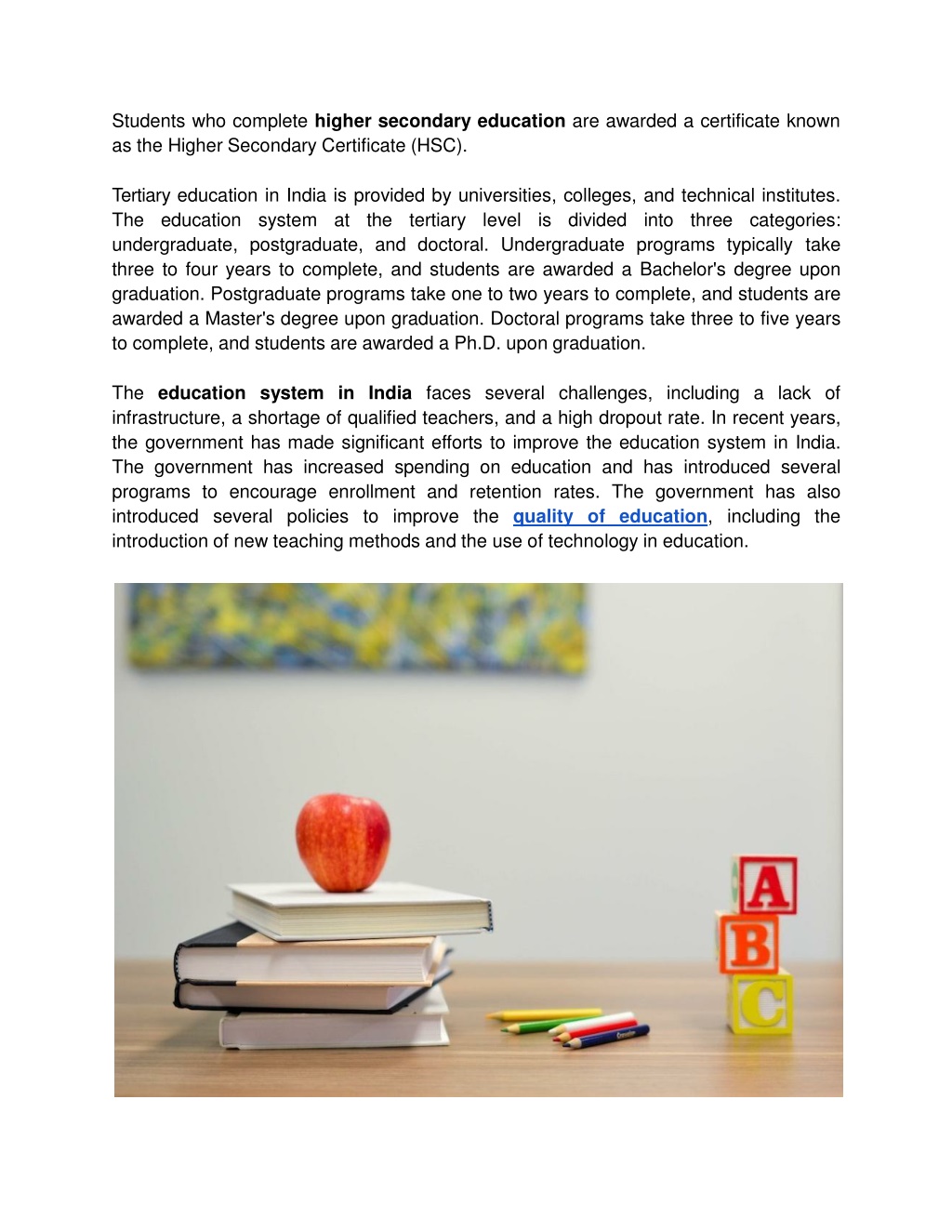 Students who complete higher secondary education are awarded a certificate known as the Higher Secondary Certificate (HSC).

Tertiary education in India is provided by universities, colleges, and technical institutes. The education system at the tertiary level is divided into three categories: undergraduate, postgraduate, and doctoral. Undergraduate programs typically take three to four years to complete, and students are awarded a Bachelor's degree upon graduation. Postgraduate programs take one to two years to complete, and students are awarded a Master's degree upon graduation. Doctoral programs take three to five years to complete, and students are awarded a Ph.D. upon graduation.

The education system in India faces several challenges, including a lack of infrastructure, a shortage of qualified teachers, and a high dropout rate. In recent years, the government has made significant efforts to improve the education system in India. The government has increased spending on education and has introduced several programs to encourage enrollment and retention rates. The government has also introduced several policies to improve the quality of education, including the introduction of new teaching methods and the use of technology in education.

A
B
C